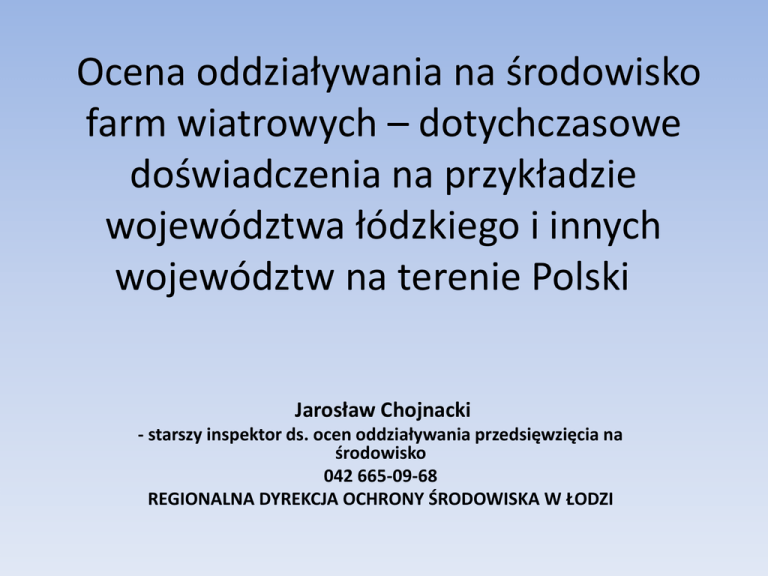 Ocena oddziaływania na środowisko farm wiatrowych – dotychczasowe doświadczenia na przykładzie województwa łódzkiego i innych województw na terenie Polski

Jarosław Chojnacki

- starszy inspektor ds. ocen oddziaływania przedsięwzięcia na środowisko

042 665-09-68

REGIONALNA DYREKCJA OCHRONY ŚRODOWISKA W ŁODZI